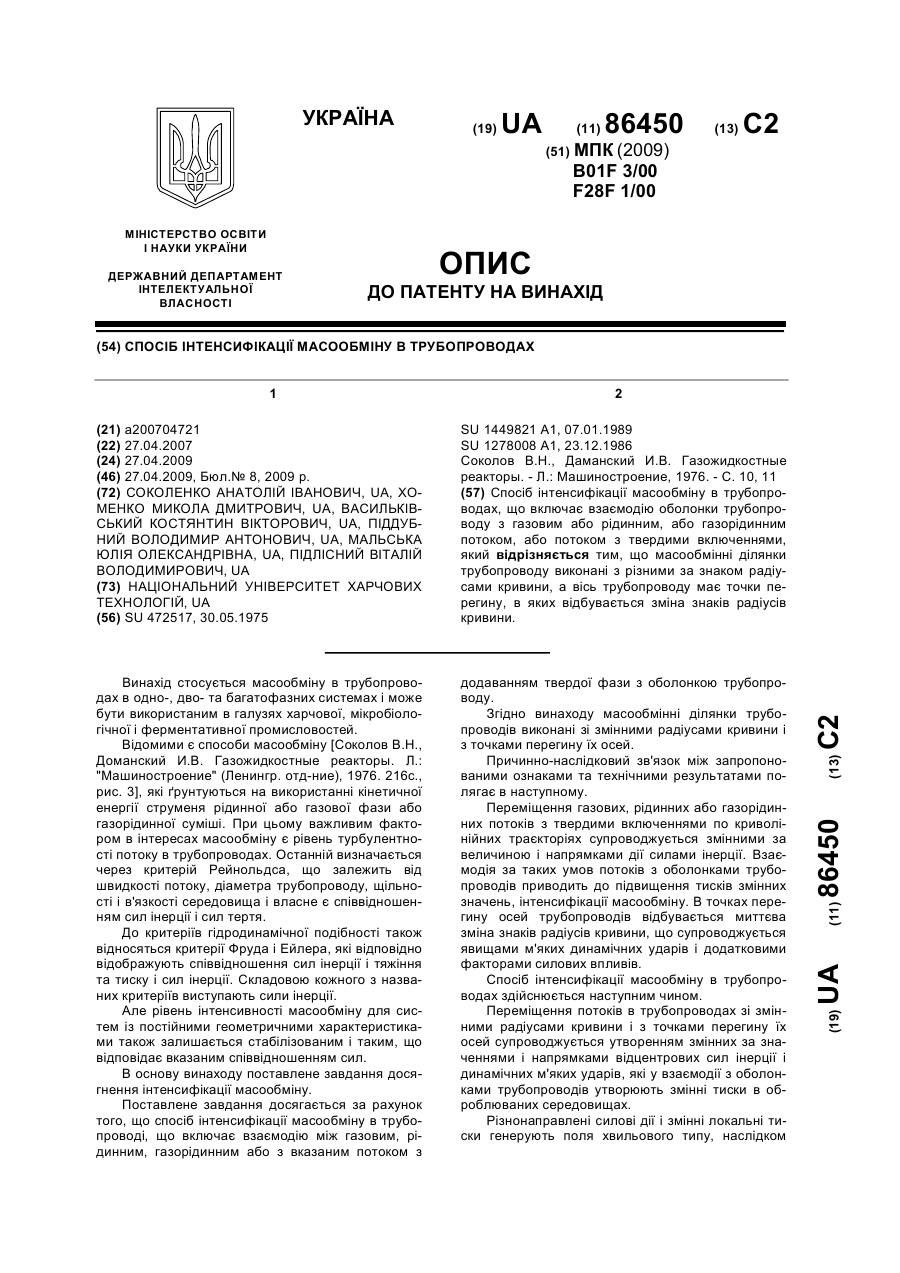 УКРАЇНА

(19) UA (11) 86450 (13) C2

(51) МПК (2009)
B01F 3/00
F28F 1/00

МІНІСТЕРСТВО ОСВІТИ І НАУКИ УКРАЇНИ

ДЕРЖАВНИЙ ДЕПАРТАМЕНТ ІНТЕЛЕКТУАЛЬНОЇ ВЛАСНОСТІ

ОПИС
ДО ПАТЕНТУ НА ВИНАХІД

(54) СПОСІБ ІНТЕНСИФІКАЦІЇ МАСООБМІНУ В ТРУБОПРОВОДАХ

1

(21) a200704721
(22) 27.04.2007
(24) 27.04.2009
(46) 27.04.2009, Бюл.№ 8, 2009 р.
(72) СОКОЛЕНКО АНАТОЛІЙ ІВАНОВИЧ, UA, ХОМЕНКО МИКОЛА ДМИТРОВИЧ, UA, ВАСИЛЬКІВСЬКИЙ КОСТЯНТИН ВІКТОРОВИЧ, UA, ПІДДУБНИЙ ВОЛОДИМИР АНТОНОВИЧ, UA, МАЛЬСЬКА ЮЛІЯ ОЛЕКСАНДРІВНА, UA, ПІДЛІСНИЙ ВІТАЛІЙ ВОЛОДИМИРОВИЧ, UA
(73) НАЦІОНАЛЬНИЙ УНІВЕРСИТЕТ ХАРЧОВИХ ТЕХНОЛОГІЙ, UA
(56) SU 472517, 30.05.1975

2

SU 1449821 A1, 07.01.1989
SU 1278008 A1, 23.12.1986
Соколов В.Н., Даманский И.В. Газожидкостные реакторы. - Л.: Машиностроение, 1976. - С. 10, 11
(57) Спосіб інтенсифікації масообміну в трубопроводах, що включає взаємодію оболонки трубопроводу з газовим або рідинним, або газорідинним потоком, або потоком з твердими включеннями, який відрізняється тим, що масообмінні ділянки трубопроводу виконані з різними за знаком радіусами кривини, а вісь трубопроводу має точки перегину, в яких відбувається зміна знаків радіусів кривини.

Винахід стосується масообміну в трубопроводах в одно-, дво- та багатофазних системах і може бути використаним в галузях харчової, мікробіологічної і ферментативної промисловостей.

Відомими є способи масообміну [Соколов В.Н., Доманский И.В. Газожидкостные реакторы. Л.: "Машиностроение" (Ленингр. отд-ние), 1976. 216с., рис. 3], які ґрунтуються на використанні кінетичної енергії струменя рідинної або газової фази або газорідинної суміші. При цьому важливим фактором в інтересах масообміну є рівень турбулентності потоку в трубопроводах. Останній визначається через критерій Рейнольдса, що залежить від швидкості потоку, діаметра трубопроводу, щільності і в'язкості середовища і власне є співвідношенням сил інерції і сил тертя.

До критеріїв гідродинамічної подібності також відносяться критерії Фруда і Ейлера, які відповідно відображують співвідношення сил інерції і тяжіння та тиску і сил інерції. Складовою кожного з названих критеріїв виступають сили інерції.

Але рівень інтенсивності масообміну для систем із постійними геометричними характеристиками також залишається стабілізованим і таким, що відповідає вказаним співвідношенням сил.

В основу винаходу поставлене завдання досягнення інтенсифікації масообміну.

Поставлене завдання досягається за рахунок того, що спосіб інтенсифікації масообміну в трубопроводі, що включає взаємодію між газовим, рідинним, газорідинним або з вказаним потоком з додаванням твердої фази з оболонкою трубопроводу.

Згідно винаходу масообмінні ділянки трубопроводів виконані зі змінними радіусами кривини і з точками перегину їх осей.

Причинно-наслідковий зв'язок між запропонованими ознаками та технічними результатами полягає в наступному.

Переміщення газових, рідинних або газорідинних потоків з твердими включеннями по криволінійних траєкторіях супроводжується змінними за величиною і напрямками дії силами інерції. Взаємодія за таких умов потоків з оболонками трубопроводів приводить до підвищення тисків змінних значень, інтенсифікації масообміну. В точках перегину осей трубопроводів відбувається миттєва зміна знаків радіусів кривини, що супроводжується явищами м'яких динамічних ударів і додатковими факторами силових впливів.

Спосіб інтенсифікації масообміну в трубопроводах здійснюється наступним чином.

Переміщення потоків в трубопроводах зі змінними радіусами кривини і з точками перегину їх осей супроводжується утворенням змінних за значеннями і напрямками відцентрових сил інерції і динамічних м'яких ударів, які у взаємодії з оболонками трубопроводів утворюють змінні тиски в оброблюваних середовищах.

Різнонаправлені силові дії і змінні локальні тиски генерують поля хвильового типу, наслідком

(19) UA (11) 86450 (13) C2